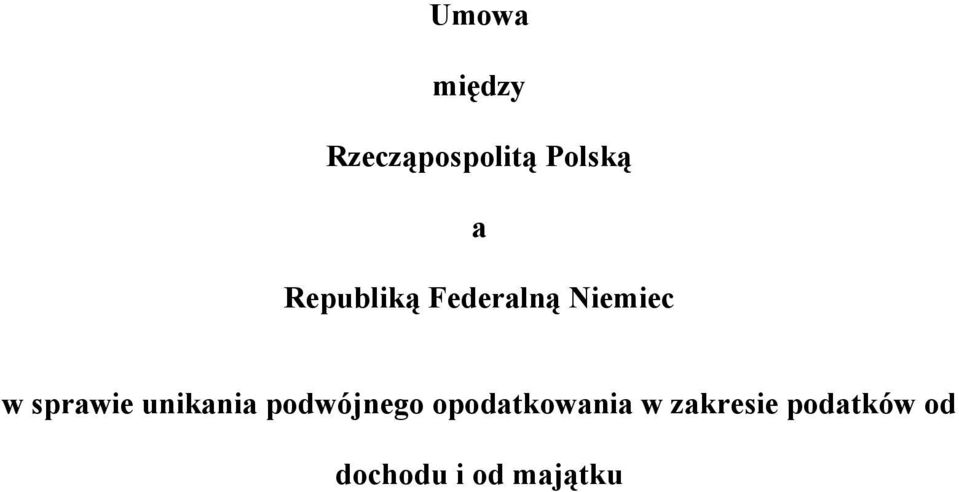 Umowa

między

Rzecząpospolitą Polską

a

Republiką Federalną Niemiec

w sprawie unikania podwójnego opodatkowania w zakresie podatków od dochodu i od majątku